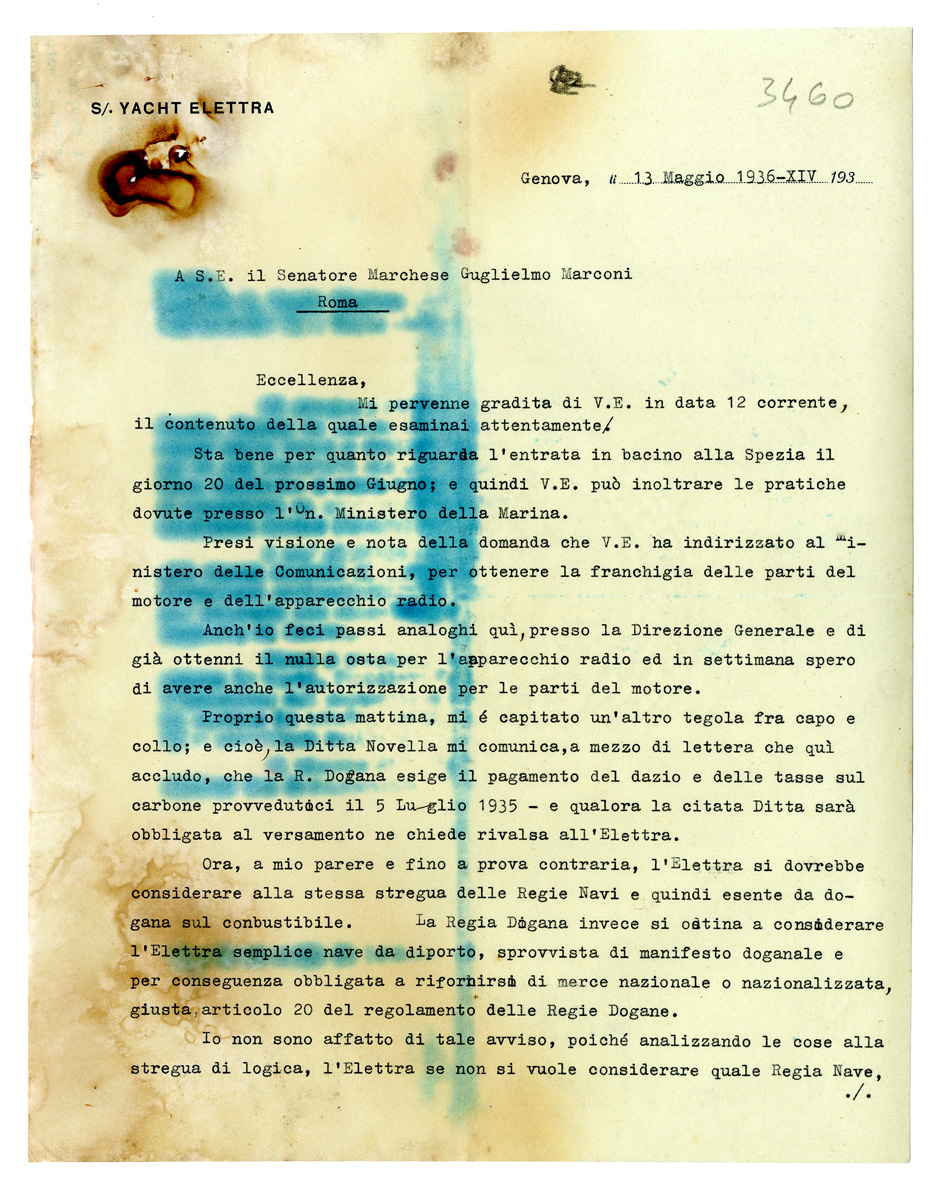 S/. YACHT ELETTRA

3460

Genova, li 13 Maggio 1936-XIV 193

A S.E. il Senatore Marchese Guglielmo Marconi
Roma

Eccellenza,

Mi pervenne gradita di V.E. in data 12 corrente, il contenuto della quale esaminai attentamente.

Sta bene per quanto riguarda l'entrata in bacino alla Spezia il giorno 20 del prossimo Giugno; e quindi V.E. può inoltrare le pratiche dovute presso l'On. Ministero della Marina.

Presi visione e nota della domanda che V.E. ha indirizzato al Ministero delle Comunicazioni, per ottenere la franchigia delle parti del motore e dell'apparecchio radio.

Anch'io feci passi analoghi quì, presso la Direzione Generale e di già ottenni il nulla osta per l'apparecchio radio ed in settimana spero di avere anche l'autorizzazione per le parti del motore.

Proprio questa mattina, mi é capitato un'altro tegola fra capo e collo; e cioè, la Ditta Novella mi comunica, a mezzo di lettera che quì accludo, che la R. Dogana esige il pagamento del dazio e delle tasse sul carbone provvedutoci il 5 Luglio 1935 - e qualora la citata Ditta sarà obbligata al versamento ne chiede rivalsa all'Elettra.

Ora, a mio parere e fino a prova contraria, l'Elettra si dovrebbe considerare alla stessa stregua delle Regie Navi e quindi esente da dogana sul conbustibile. La Regia Dogana invece si ostina a considerare l'Elettra semplice nave da diporto, sprovvista di manifesto doganale e per conseguenza obbligata a rifornirsi di merce nazionale o nazionalizzata, giusta articolo 20 del regolamento delle Regie Dogane.

Io non sono affatto di tale avviso, poiché analizzando le cose alla stregua di logica, l'Elettra se non si vuole considerare quale Regia Nave,

./.